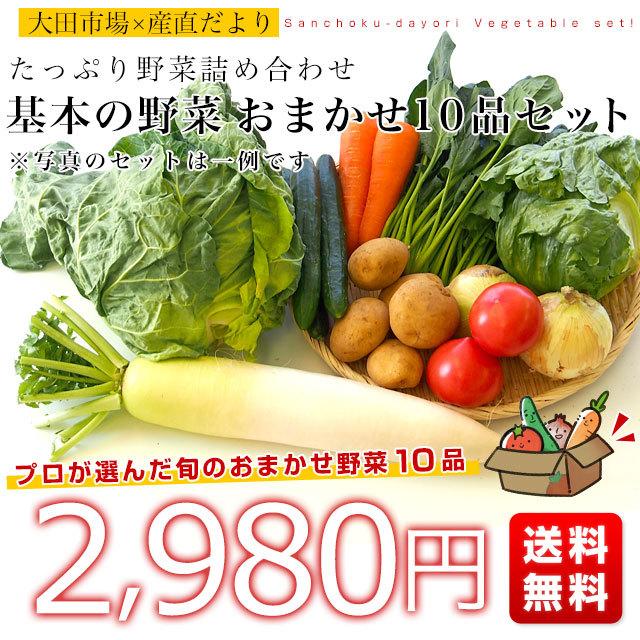 大田市場×産直だより Sanchoku-dayori Vegetable set!

たっぷり野菜詰め合わせ
基本の野菜 おまかせ10品セット
※写真のセットは一例です

プロが選んだ旬のおまかせ野菜10品

2,980円

送料無料